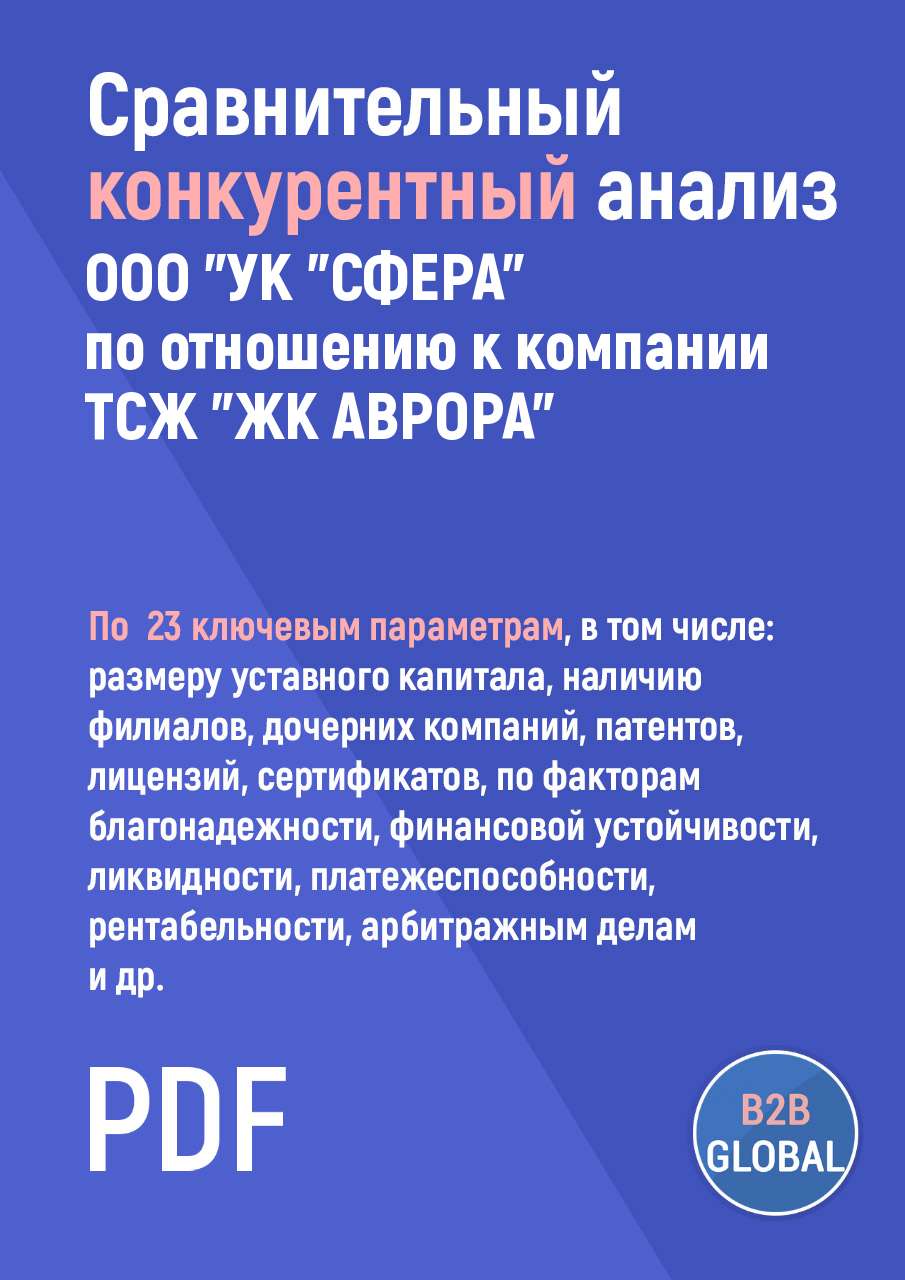 Сравнительный конкурентный анализ ООО "УК "СФЕРА" по отношению к компании ТСЖ "ЖК АВРОРА"

По 23 ключевым параметрам, в том числе: размеру уставного капитала, наличию филиалов, дочерних компаний, патентов, лицензий, сертификатов, по факторам благонадежности, финансовой устойчивости, ликвидности, платежеспособности, рентабельности, арбитражным делам и др.

PDF

B2B GLOBAL